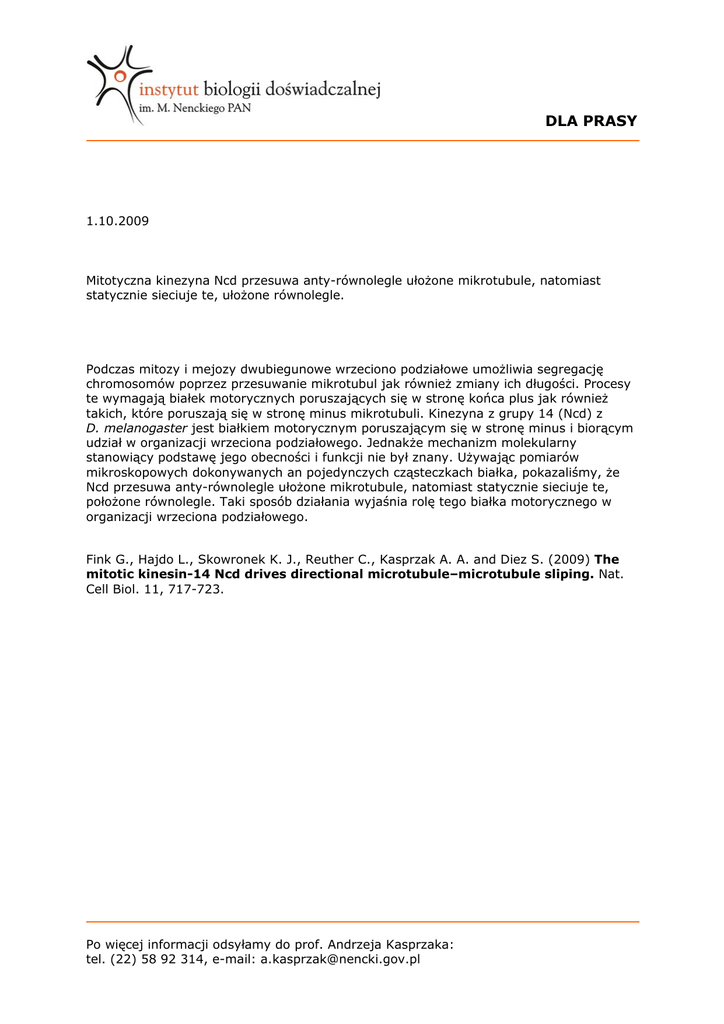 instytut biologii doświadczalnej
im. M. Nenckiego PAN

DLA PRASY

1.10.2009

Mitotyczna kinezyna Ncd przesuwa anty-równolegle ułożone mikrotubule, natomiast statycznie sieciuje te, ułożone równolegle.

Podczas mitozy i mejozy dwubiegunowe wrzeciono podziałowe umożliwia segregację chromosomów poprzez przesuwanie mikrotubul jak również zmiany ich długości. Procesy te wymagają białek motorycznych poruszających się w stronę końca plus jak również takich, które poruszają się w stronę minus mikrotubuli. Kinezyna z grupy 14 (Ncd) z D. melanogaster jest białkiem motorycznym poruszającym się w stronę minus i biorącym udział w organizacji wrzeciona podziałowego. Jednakże mechanizm molekularny stanowiący podstawę jego obecności i funkcji nie był znany. Używając pomiarów mikroskopowych dokonywanych an pojedynczych cząsteczkach białka, pokazaliśmy, że Ncd przesuwa anty-równolegle ułożone mikrotubule, natomiast statycznie sieciuje te, położone równolegle. Taki sposób działania wyjaśnia rolę tego białka motorycznego w organizacji wrzeciona podziałowego.

Fink G., Hajdo L., Skowronek K. J., Reuther C., Kasprzak A. A. and Diez S. (2009) The mitotic kinesin-14 Ncd drives directional microtubule–microtubule sliping. Nat. Cell Biol. 11, 717-723.

Po więcej informacji odsyłamy do prof. Andrzeja Kasprzaka:
tel. (22) 58 92 314, e-mail: a.kasprzak@nencki.gov.pl